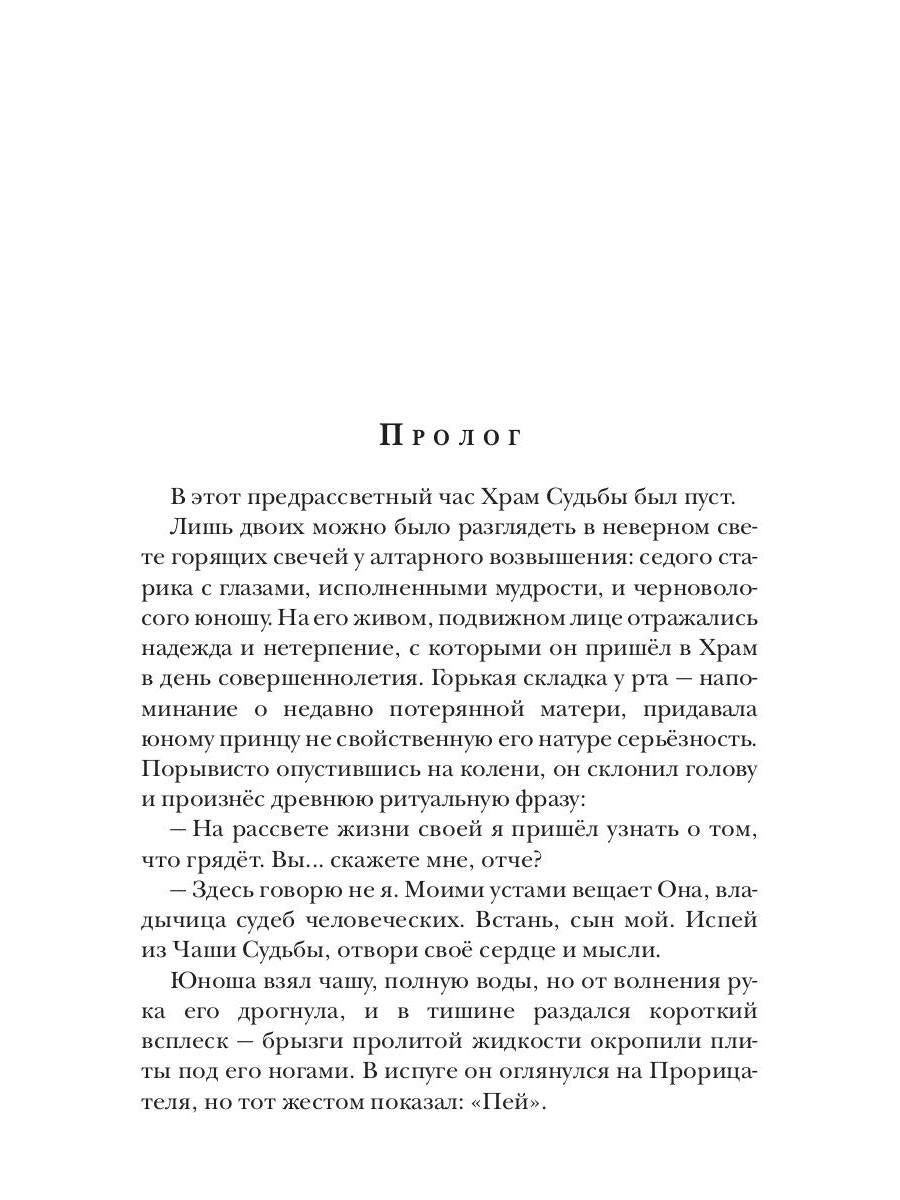 Пролог

В этот предрассветный час Храм Судьбы был пуст.

Лишь двоих можно было разглядеть в неверном свете горящих свечей у алтарного возвышения: седого старика с глазами, исполненными мудрости, и черноволосого юношу. На его живом, подвижном лице отражались надежда и нетерпение, с которыми он пришёл в Храм в день совершеннолетия. Горькая складка у рта — напоминание о недавно потерянной матери, придавала юному принцу не свойственную его натуре серьёзность. Порывисто опустившись на колени, он склонил голову и произнёс древнюю ритуальную фразу:

— На рассвете жизни своей я пришёл узнать о том, что грядёт. Вы... скажете мне, отче?

— Здесь говорю не я. Моими устами вещает Она, владычица судеб человеческих. Встань, сын мой. Испей из Чаши Судьбы, отвори своё сердце и мысли.

Юноша взял чашу, полную воды, но от волнения рука его дрогнула, и в тишине раздался короткий всплеск — брызги пролитой жидкости окропили плиты под его ногами. В испуге он оглянулся на Прорицателя, но тот жестом показал: «Пей».